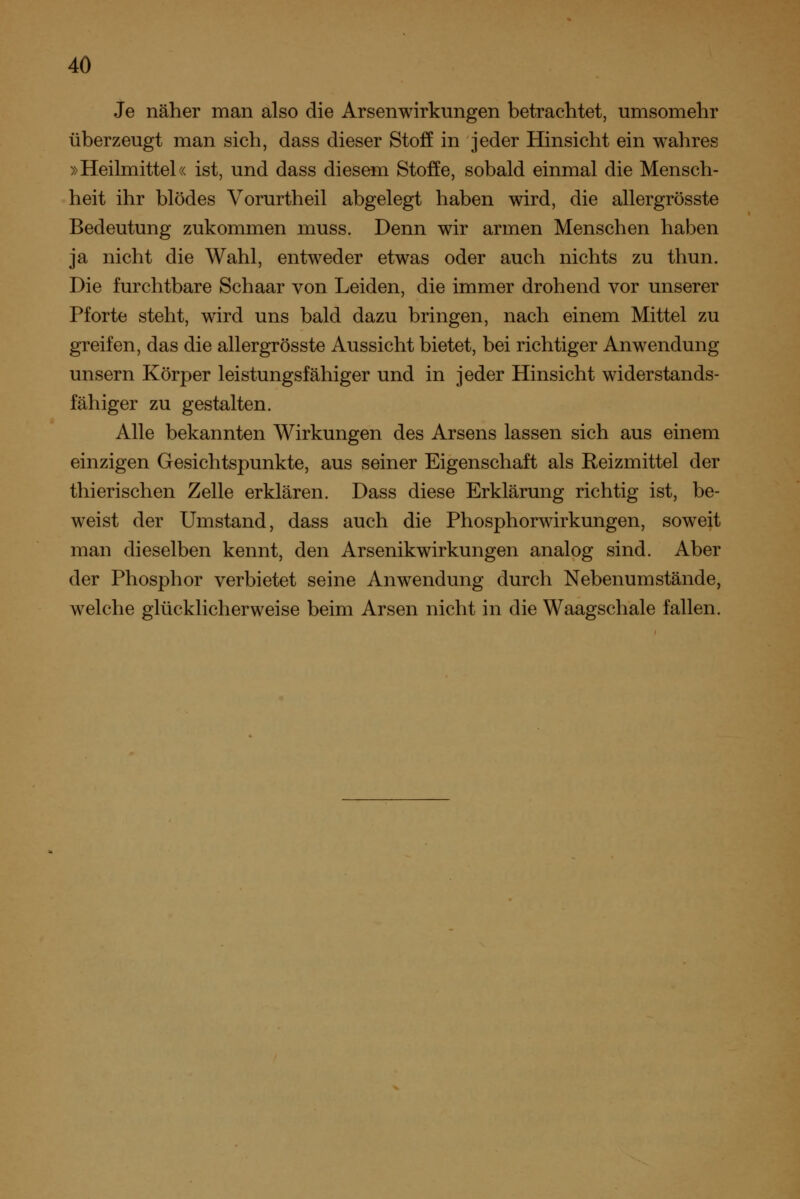 40

Je näher man also die Arsenwirkungen betrachtet, umsomehr überzeugt man sich, dass dieser Stoff in jeder Hinsicht ein wahres »Heilmittel« ist, und dass diesem Stoffe, sobald einmal die Menschheit ihr blödes Vorurtheil abgelegt haben wird, die allergrösste Bedeutung zukommen muss. Denn wir armen Menschen haben ja nicht die Wahl, entweder etwas oder auch nichts zu thun. Die furchtbare Schaar von Leiden, die immer drohend vor unserer Pforte steht, wird uns bald dazu bringen, nach einem Mittel zu greifen, das die allergrösste Aussicht bietet, bei richtiger Anwendung unsern Körper leistungsfähiger und in jeder Hinsicht widerstandsfähiger zu gestalten.

Alle bekannten Wirkungen des Arsens lassen sich aus einem einzigen Gesichtspunkte, aus seiner Eigenschaft als Reizmittel der thierischen Zelle erklären. Dass diese Erklärung richtig ist, beweist der Umstand, dass auch die Phosphorwirkungen, soweit man dieselben kennt, den Arsenikwirkungen analog sind. Aber der Phosphor verbietet seine Anwendung durch Nebenumstände, welche glücklicherweise beim Arsen nicht in die Waagschale fallen.